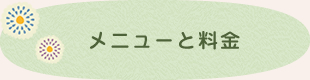 メニューと料金